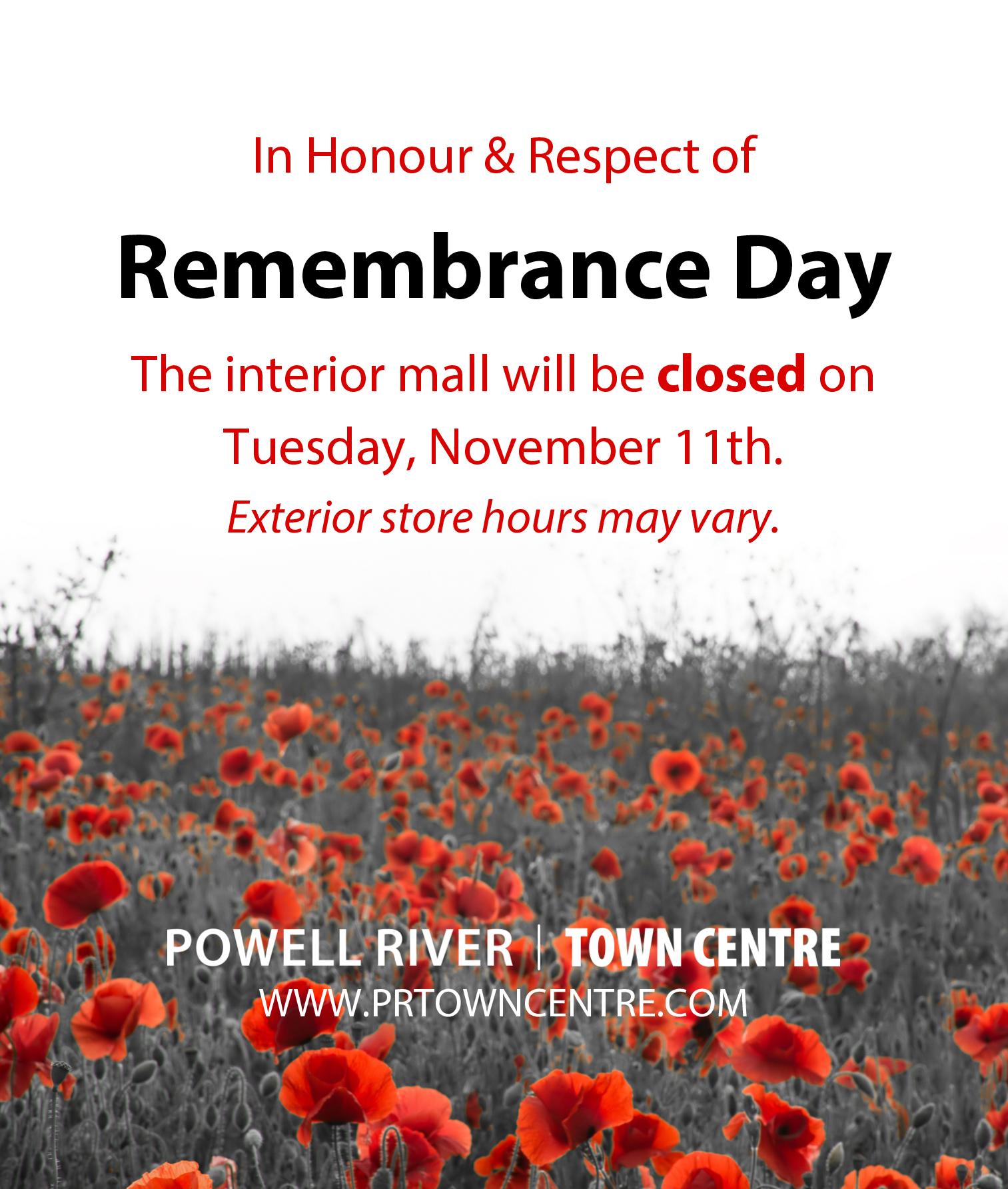 In Honour & Respect of

Remembrance Day

The interior mall will be closed on Tuesday, November 11th.

Exterior store hours may vary.

POWELL RIVER | TOWN CENTRE
WWW.PRTOWNCENTRE.COM